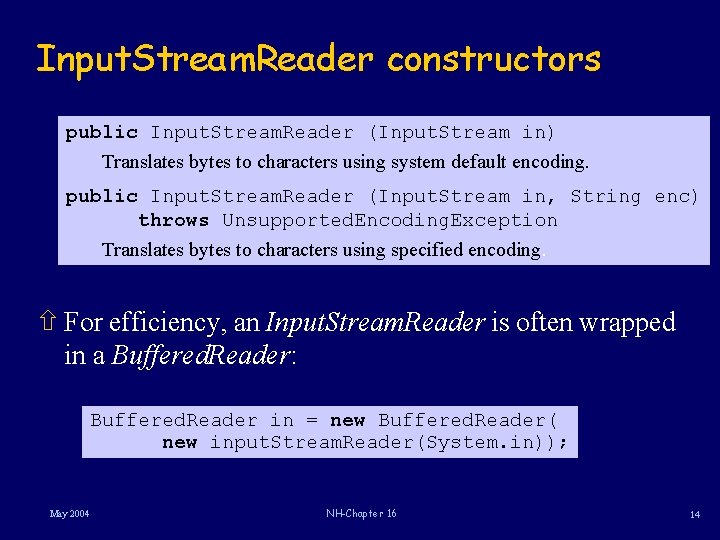 InputStreamReader constructors

public InputStreamReader (InputStream in)

Translates bytes to characters using system default encoding.

public InputStreamReader (InputStream in, String enc)
throws UnsupportedEncodingException

Translates bytes to characters using specified encoding.

⇧ For efficiency, an InputStreamReader is often wrapped in a BufferedReader:

BufferedReader in = new BufferedReader(
new inputStreamReader(System.in));

May 2004

NH-Chapter 16

14